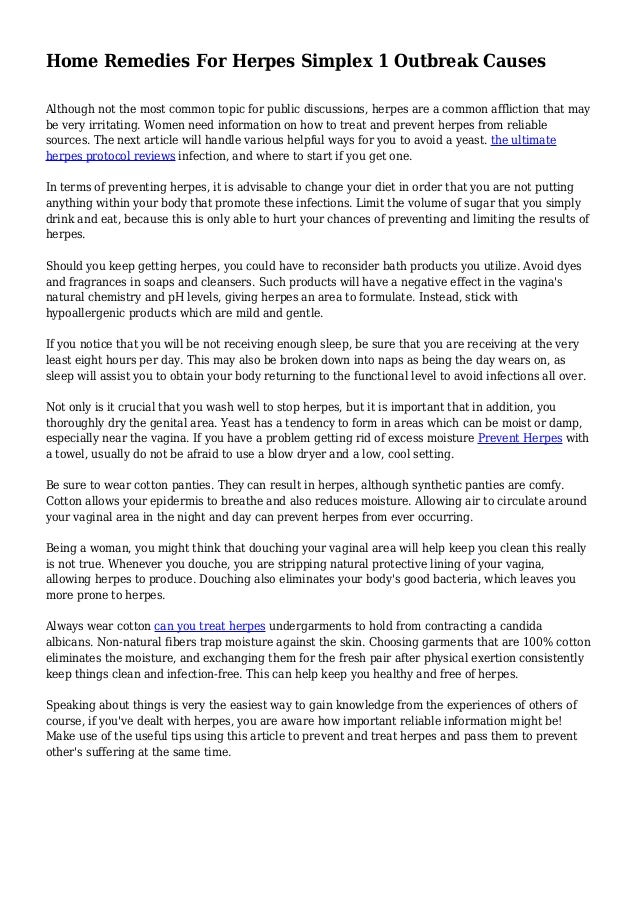 Home Remedies For Herpes Simplex 1 Outbreak Causes

Although not the most common topic for public discussions, herpes are a common affliction that may be very irritating. Women need information on how to treat and prevent herpes from reliable sources. The next article will handle various helpful ways for you to avoid a yeast. the ultimate herpes protocol reviews infection, and where to start if you get one.

In terms of preventing herpes, it is advisable to change your diet in order that you are not putting anything within your body that promote these infections. Limit the volume of sugar that you simply drink and eat, because this is only able to hurt your chances of preventing and limiting the results of herpes.

Should you keep getting herpes, you could have to reconsider bath products you utilize. Avoid dyes and fragrances in soaps and cleansers. Such products will have a negative effect in the vagina's natural chemistry and pH levels, giving herpes an area to formulate. Instead, stick with hypoallergenic products which are mild and gentle.

If you notice that you will be not receiving enough sleep, be sure that you are receiving at the very least eight hours per day. This may also be broken down into naps as being the day wears on, as sleep will assist you to obtain your body returning to the functional level to avoid infections all over.

Not only is it crucial that you wash well to stop herpes, but it is important that in addition, you thoroughly dry the genital area. Yeast has a tendency to form in areas which can be moist or damp, especially near the vagina. If you have a problem getting rid of excess moisture Prevent Herpes with a towel, usually do not be afraid to use a blow dryer and a low, cool setting.

Be sure to wear cotton panties. They can result in herpes, although synthetic panties are comfy. Cotton allows your epidermis to breathe and also reduces moisture. Allowing air to circulate around your vaginal area in the night and day can prevent herpes from ever occurring.

Being a woman, you might think that douching your vaginal area will help keep you clean this really is not true. Whenever you douche, you are stripping natural protective lining of your vagina, allowing herpes to produce. Douching also eliminates your body's good bacteria, which leaves you more prone to herpes.

Always wear cotton can you treat herpes undergarments to hold from contracting a candida albicans. Non-natural fibers trap moisture against the skin. Choosing garments that are 100% cotton eliminates the moisture, and exchanging them for the fresh pair after physical exertion consistently keep things clean and infection-free. This can help keep you healthy and free of herpes.

Speaking about things is very the easiest way to gain knowledge from the experiences of others of course, if you've dealt with herpes, you are aware how important reliable information might be! Make use of the useful tips using this article to prevent and treat herpes and pass them to prevent other's suffering at the same time.